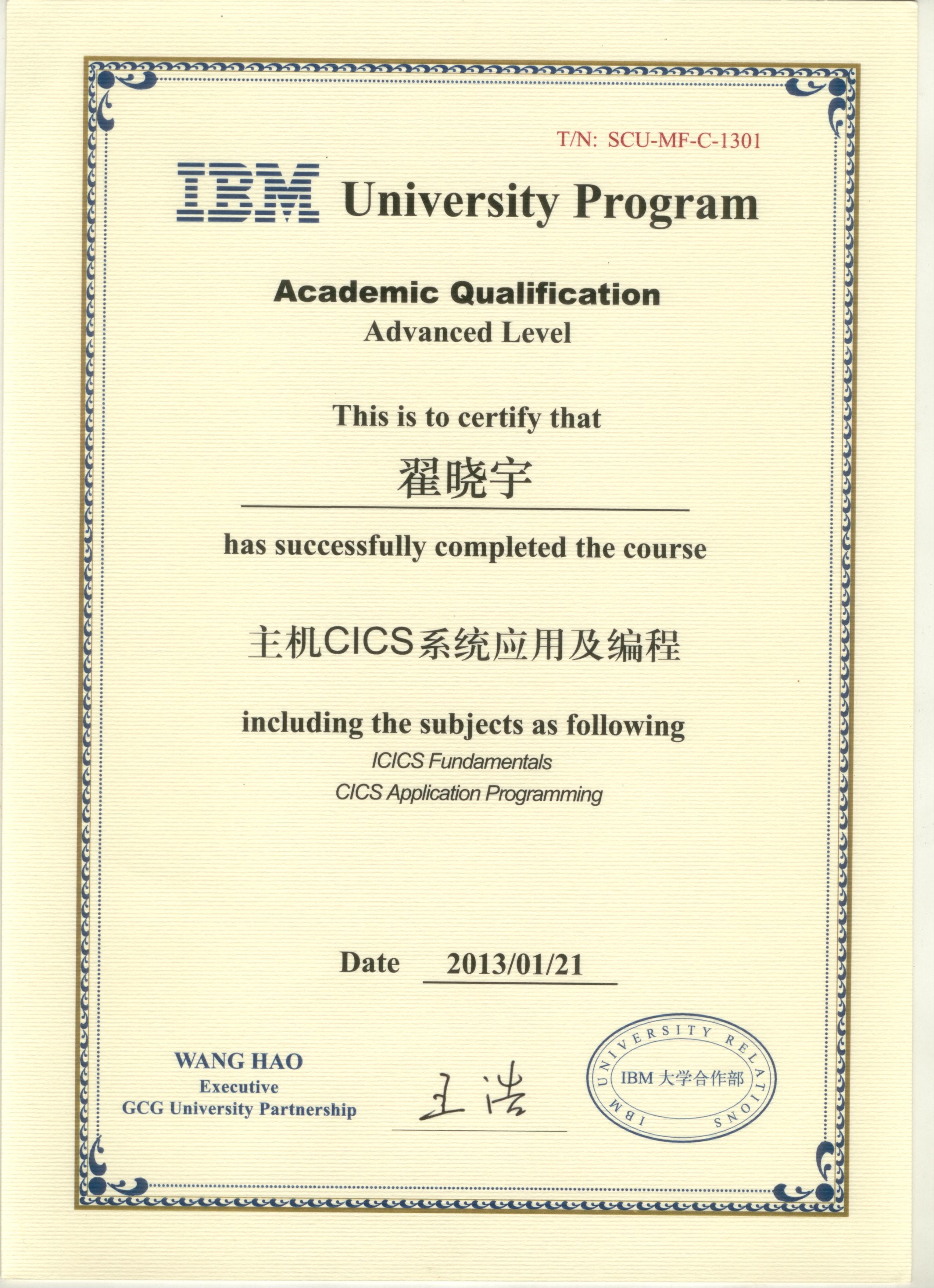 T/N: SCU-MF-C-1301

IBM University Program

Academic Qualification
Advanced Level

This is to certify that

翟晓宇

has successfully completed the course

主机CICS系统应用及编程

including the subjects as following
ICICS Fundamentals
CICS Application Programming

Date 2013/01/21

WANG HAO
Executive
GCG University Partnership

王浩

IBM UNIVERSITY RELATIONS
IBM 大学合作部